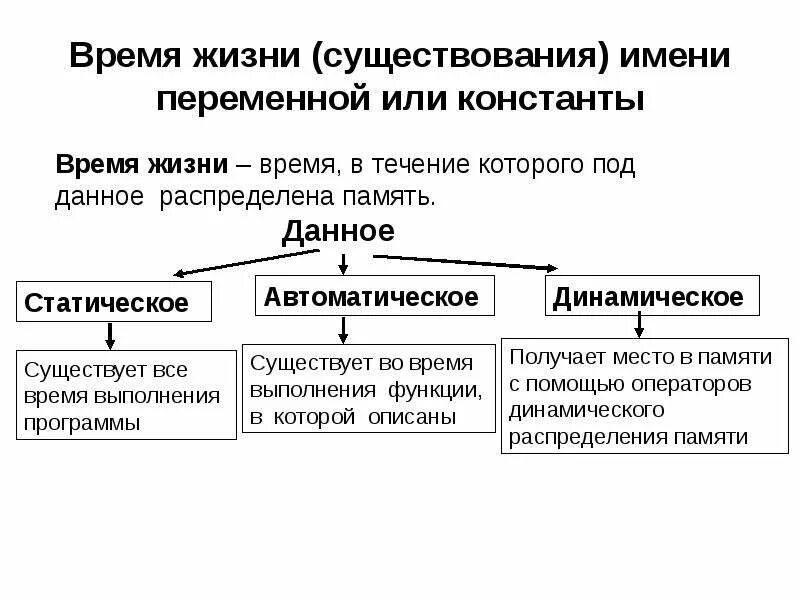 Время жизни (существования) имени переменной или константы

Время жизни – время, в течение которого под данное распределена память.

Данное

Статическое

Автоматическое

Динамическое

Существует все время выполнения программы

Существует во время выполнения функции, в которой описаны

Получает место в памяти с помощью операторов динамического распределения памяти